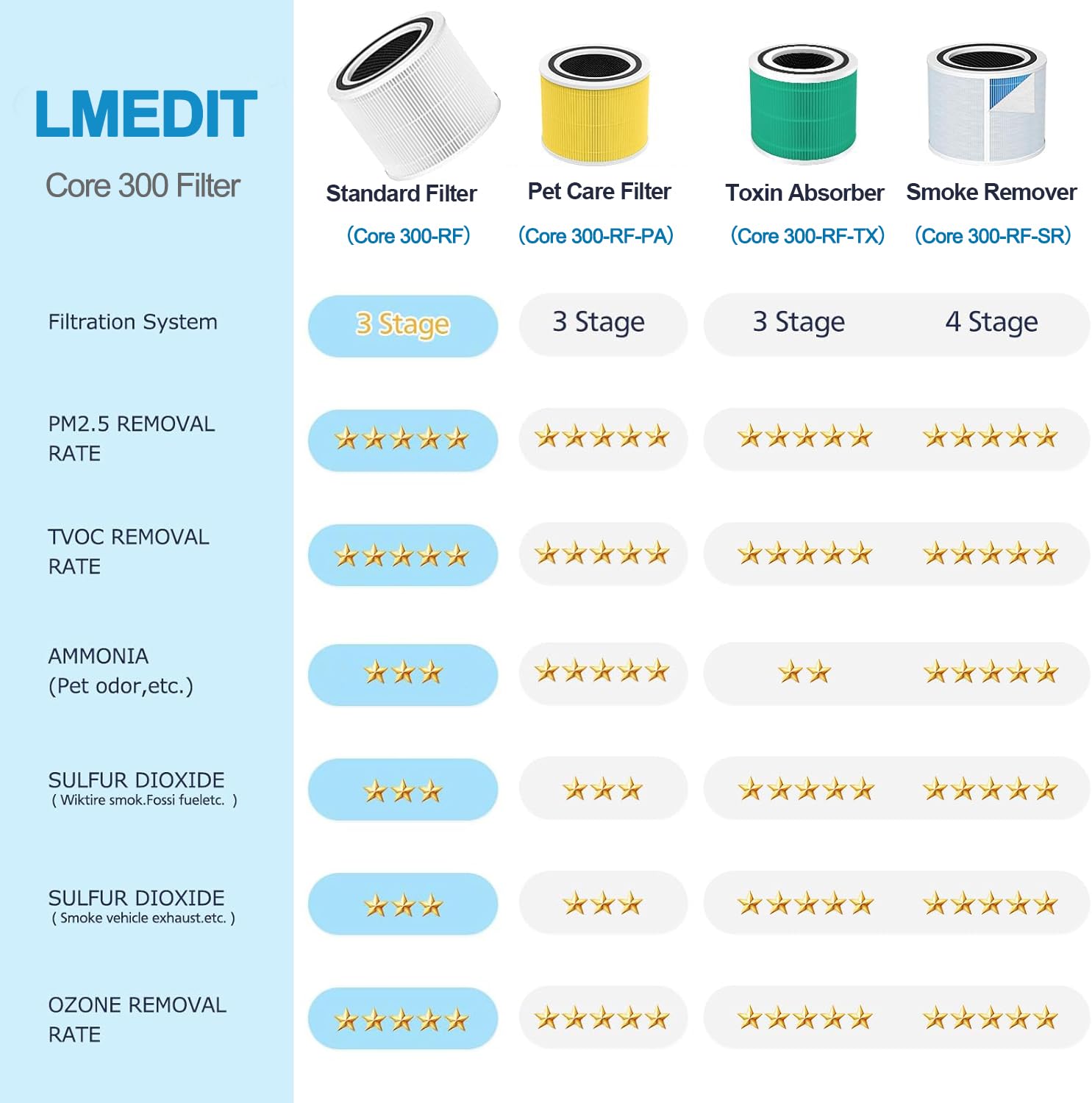 LMEDIT
Core 300 Filter

| | Standard Filter (Core 300-RF) | Pet Care Filter (Core 300-RF-PA) | Toxin Absorber (Core 300-RF-TX) | Smoke Remover (Core 300-RF-SR) |
|---|---|---|---|---|
| Filtration System | 3 Stage | 3 Stage | 3 Stage | 4 Stage |
| PM2.5 REMOVAL RATE | ★★★★★ | ★★★★★ | ★★★★★ | ★★★★★ |
| TVOC REMOVAL RATE | ★★★★★ | ★★★★★ | ★★★★★ | ★★★★★ |
| AMMONIA (Pet odor,etc.) | ★★★ | ★★★★★ | ★★ | ★★★★★ |
| SULFUR DIOXIDE ( Wiktire smok.Fossi fueletc. ) | ★★★ | ★★★ | ★★★★★ | ★★★★★ |
| SULFUR DIOXIDE ( Smoke vehicle exhaust.etc. ) | ★★★ | ★★★ | ★★★★★ | ★★★★★ |
| OZONE REMOVAL RATE | ★★★★★ | ★★★★★ | ★★★★★ | ★★★★★ |